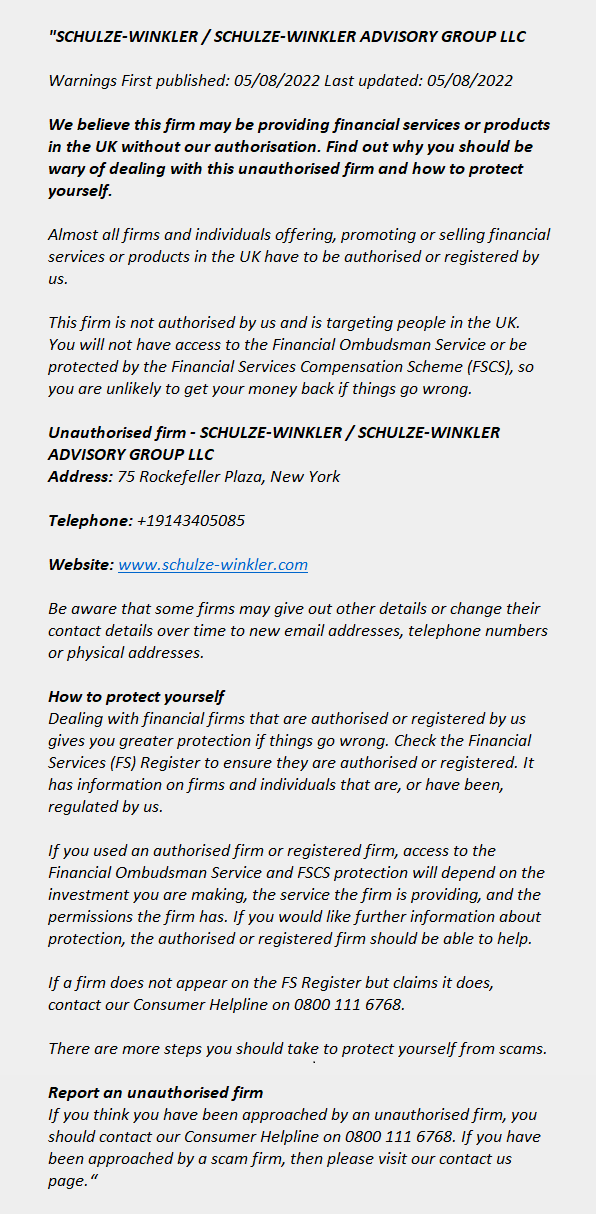 "SCHULZE-WINKLER / SCHULZE-WINKLER ADVISORY GROUP LLC

Warnings First published: 05/08/2022 Last updated: 05/08/2022

We believe this firm may be providing financial services or products in the UK without our authorisation. Find out why you should be wary of dealing with this unauthorised firm and how to protect yourself.

Almost all firms and individuals offering, promoting or selling financial services or products in the UK have to be authorised or registered by us.

This firm is not authorised by us and is targeting people in the UK. You will not have access to the Financial Ombudsman Service or be protected by the Financial Services Compensation Scheme (FSCS), so you are unlikely to get your money back if things go wrong.

Unauthorised firm - SCHULZE-WINKLER / SCHULZE-WINKLER ADVISORY GROUP LLC
Address: 75 Rockefeller Plaza, New York

Telephone: +19143405085

Website: www.schulze-winkler.com

Be aware that some firms may give out other details or change their contact details over time to new email addresses, telephone numbers or physical addresses.

How to protect yourself
Dealing with financial firms that are authorised or registered by us gives you greater protection if things go wrong. Check the Financial Services (FS) Register to ensure they are authorised or registered. It has information on firms and individuals that are, or have been, regulated by us.

If you used an authorised firm or registered firm, access to the Financial Ombudsman Service and FSCS protection will depend on the investment you are making, the service the firm is providing, and the permissions the firm has. If you would like further information about protection, the authorised or registered firm should be able to help.

If a firm does not appear on the FS Register but claims it does, contact our Consumer Helpline on 0800 111 6768.

There are more steps you should take to protect yourself from scams.

Report an unauthorised firm
If you think you have been approached by an unauthorised firm, you should contact our Consumer Helpline on 0800 111 6768. If you have been approached by a scam firm, then please visit our contact us page."